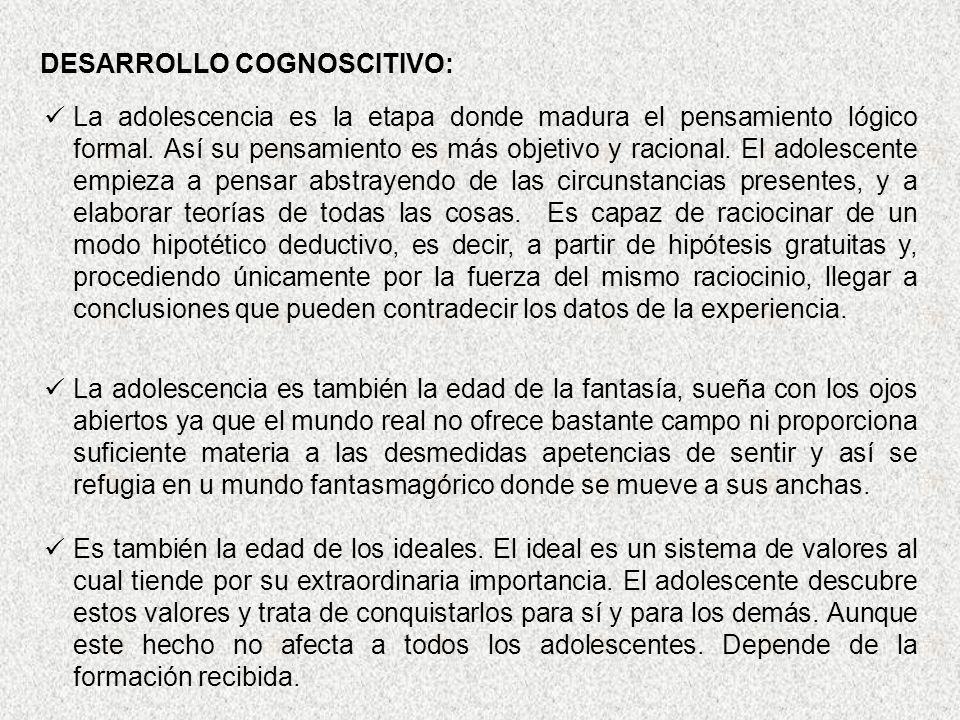 DESARROLLO COGNOSCITIVO:

✓ La adolescencia es la etapa donde madura el pensamiento lógico formal. Así su pensamiento es más objetivo y racional. El adolescente empieza a pensar abstrayendo de las circunstancias presentes, y a elaborar teorías de todas las cosas. Es capaz de raciocinar de un modo hipotético deductivo, es decir, a partir de hipótesis gratuitas y, procediendo únicamente por la fuerza del mismo raciocinio, llegar a conclusiones que pueden contradecir los datos de la experiencia.

✓ La adolescencia es también la edad de la fantasía, sueña con los ojos abiertos ya que el mundo real no ofrece bastante campo ni proporciona suficiente materia a las desmedidas apetencias de sentir y así se refugia en u mundo fantasmagórico donde se mueve a sus anchas.

✓ Es también la edad de los ideales. El ideal es un sistema de valores al cual tiende por su extraordinaria importancia. El adolescente descubre estos valores y trata de conquistarlos para sí y para los demás. Aunque este hecho no afecta a todos los adolescentes. Depende de la formación recibida.